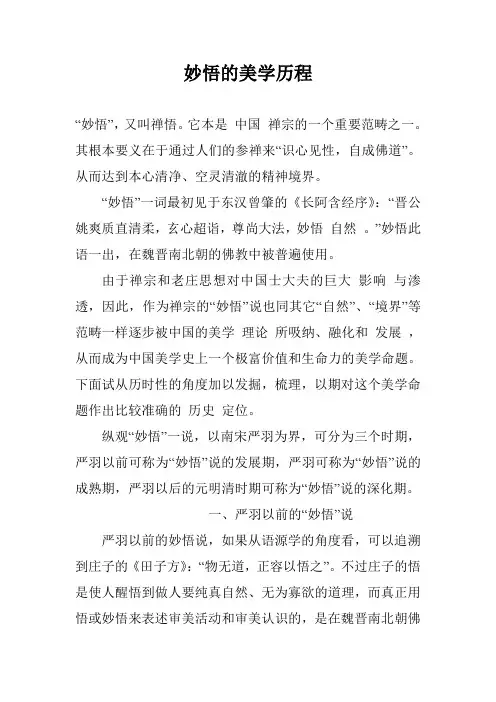 妙悟的美学历程

“妙悟”，又叫禅悟。它本是 中国 禅宗的一个重要范畴之一。其根本要义在于通过人们的参禅来“识心见性，自成佛道”。从而达到本心清净、空灵清澈的精神境界。

“妙悟”一词最初见于东汉曾肇的《长阿含经序》：“晋公姚爽质直清柔，玄心超诣，尊尚大法，妙悟 自然 。”妙悟此语一出，在魏晋南北朝的佛教中被普遍使用。

由于禅宗和老庄思想对中国士大夫的巨大 影响 与渗透，因此，作为禅宗的“妙悟”说也同其它“自然”、“境界”等范畴一样逐步被中国的美学 理论 所吸纳、融化和 发展 ，从而成为中国美学史上一个极富价值和生命力的美学命题。下面试从历时性的角度加以发掘，梳理，以期对这个美学命题作出比较准确的 历史 定位。

纵观“妙悟”一说，以南宋严羽为界，可分为三个时期，严羽以前可称为“妙悟”说的发展期，严羽可称为“妙悟”说的成熟期，严羽以后的元明清时期可称为“妙悟”说的深化期。

一、严羽以前的“妙悟”说

严羽以前的妙悟说，如果从语源学的角度看，可以追溯到庄子的《田子方》：“物无道，正容以悟之”。不过庄子的悟是使人醒悟到做人要纯真自然、无为寡欲的道理，而真正用悟或妙悟来表述审美活动和审美认识的，是在魏晋南北朝佛